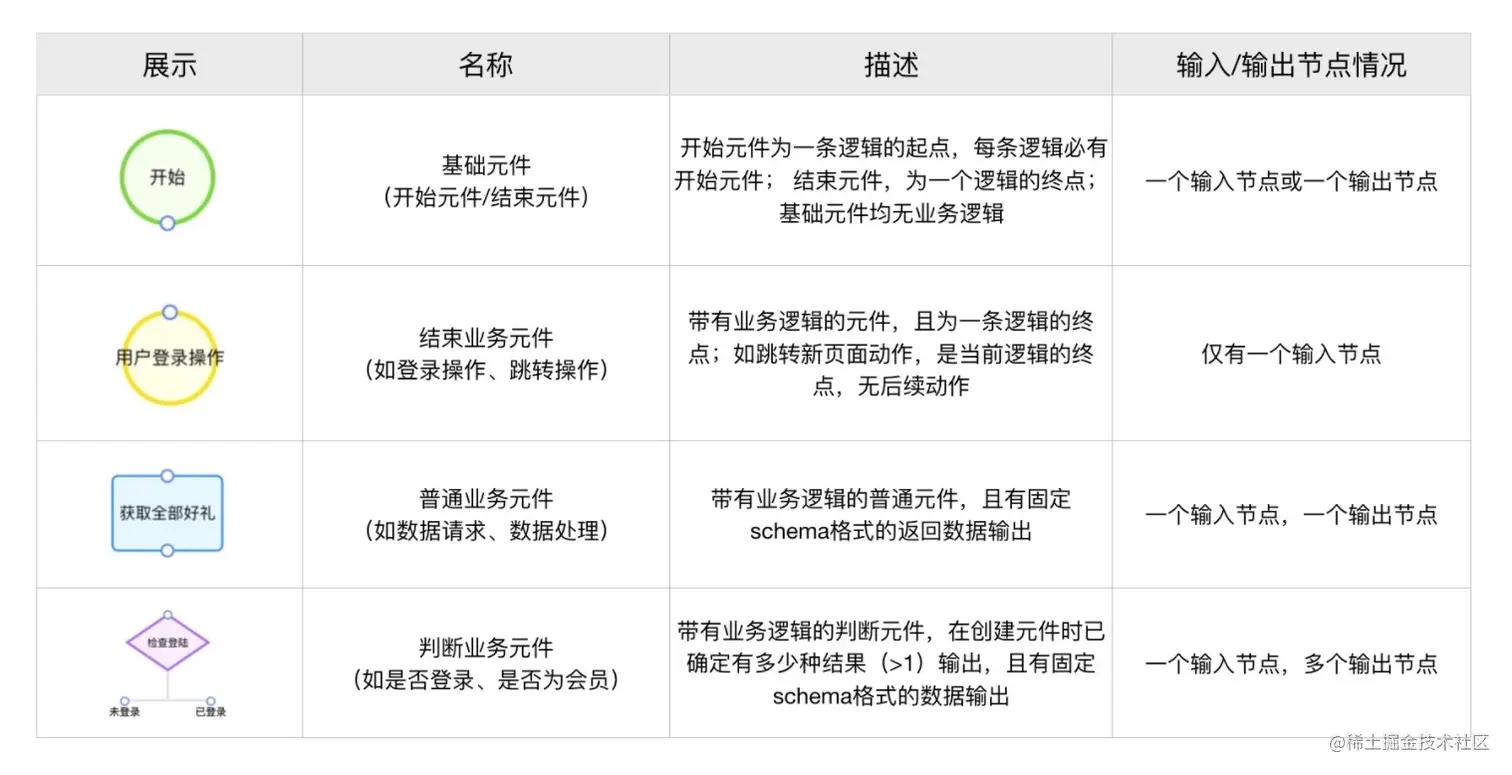 | 展示 | 名称 | 描述 | 输入/输出节点情况 |
|---|---|---|---|
| 开始 | 基础元件（开始元件/结束元件） | 开始元件为一条逻辑的起点，每条逻辑必有开始元件； 结束元件，为一个逻辑的终点；基础元件均无业务逻辑 | 一个输入节点或一个输出节点 |
| 用户登录操作 | 结束业务元件（如登录操作、跳转操作） | 带有业务逻辑的元件，且为一条逻辑的终点；如跳转新页面动作，是当前逻辑的终点，无后续动作 | 仅有一个输入节点 |
| 获取全部好礼 | 普通业务元件（如数据请求、数据处理） | 带有业务逻辑的普通元件，且有固定schema格式的返回数据输出 | 一个输入节点，一个输出节点 |
| 检查登陆 未登录 已登录 | 判断业务元件（如是否登录、是否为会员） | 带有业务逻辑的判断元件，在创建元件时已确定有多少种结果（>1）输出，且有固定schema格式的数据输出 | 一个输入节点，多个输出节点 |

@稀土掘金技术社区